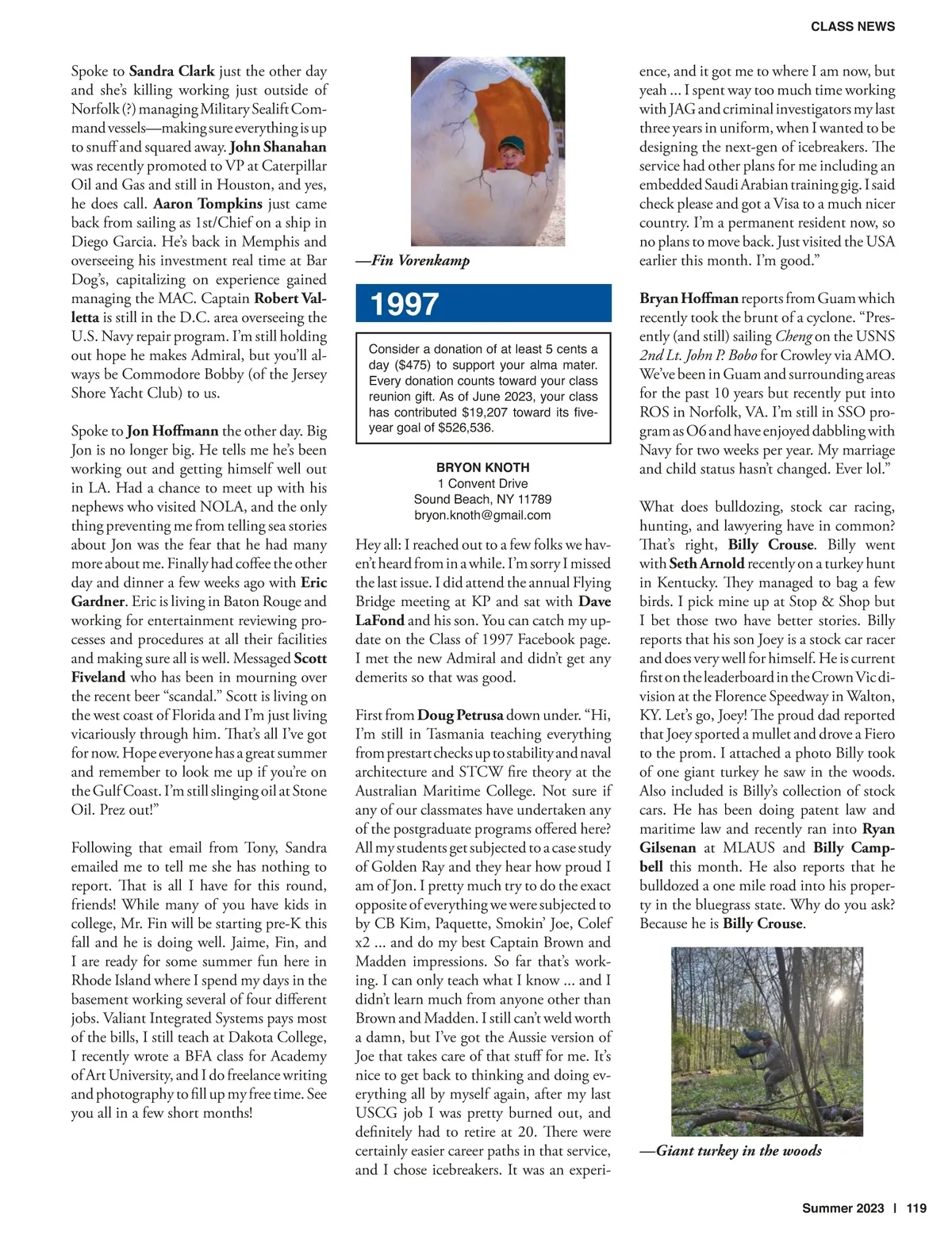 CLASS NEWS

Spoke to Sandra Clark just the other day and she's killing working just outside of Norfolk (?) managing Military Sealift Command vessels—making sure everything is up to snuff and squared away. John Shanahan was recently promoted to VP at Caterpillar Oil and Gas and still in Houston, and yes, he does call. Aaron Tompkins just came back from sailing as 1st/Chief on a ship in Diego Garcia. He's back in Memphis and overseeing his investment real time at Bar Dog's, capitalizing on experience gained managing the MAC. Captain Robert Valletta is still in the D.C. area overseeing the U.S. Navy repair program. I'm still holding out hope he makes Admiral, but you'll always be Commodore Bobby (of the Jersey Shore Yacht Club) to us.

Spoke to Jon Hoffmann the other day. Big Jon is no longer big. He tells me he's been working out and getting himself well out in LA. Had a chance to meet up with his nephews who visited NOLA, and the only thing preventing me from telling sea stories about Jon was the fear that he had many more about me. Finally had coffee the other day and dinner a few weeks ago with Eric Gardner. Eric is living in Baton Rouge and working for entertainment reviewing processes and procedures at all their facilities and making sure all is well. Messaged Scott Fiveland who has been in mourning over the recent beer "scandal." Scott is living on the west coast of Florida and I'm just living vicariously through him. That's all I've got for now. Hope everyone has a great summer and remember to look me up if you're on the Gulf Coast. I'm still slinging oil at Stone Oil. Prez out!"

Following that email from Tony, Sandra emailed me to tell me she has nothing to report. That is all I have for this round, friends! While many of you have kids in college, Mr. Fin will be starting pre-K this fall and he is doing well. Jaime, Fin, and I are ready for some summer fun here in Rhode Island where I spend my days in the basement working several of four different jobs. Valiant Integrated Systems pays most of the bills, I still teach at Dakota College, I recently wrote a BFA class for Academy of Art University, and I do freelance writing and photography to fill up my free time. See you all in a few short months!

—Fin Vorenkamp

1997

Consider a donation of at least 5 cents a day ($475) to support your alma mater. Every donation counts toward your class reunion gift. As of June 2023, your class has contributed $19,207 toward its five-year goal of $526,536.

BRYON KNOTH
1 Convent Drive
Sound Beach, NY 11789
bryon.knoth@gmail.com

Hey all: I reached out to a few folks we haven't heard from in a while. I'm sorry I missed the last issue. I did attend the annual Flying Bridge meeting at KP and sat with Dave LaFond and his son. You can catch my update on the Class of 1997 Facebook page. I met the new Admiral and didn't get any demerits so that was good.

First from Doug Petrusa down under. "Hi, I'm still in Tasmania teaching everything from prestart checks up to stability and naval architecture and STCW fire theory at the Australian Maritime College. Not sure if any of our classmates have undertaken any of the postgraduate programs offered here? All my students get subjected to a case study of Golden Ray and they hear how proud I am of Jon. I pretty much try to do the exact opposite of everything we were subjected to by CB Kim, Paquette, Smokin' Joe, Colef x2 ... and do my best Captain Brown and Madden impressions. So far that's working. I can only teach what I know ... and I didn't learn much from anyone other than Brown and Madden. I still can't weld worth a damn, but I've got the Aussie version of Joe that takes care of that stuff for me. It's nice to get back to thinking and doing everything all by myself again, after my last USCG job I was pretty burned out, and definitely had to retire at 20. There were certainly easier career paths in that service, and I chose icebreakers. It was an experience, and it got me to where I am now, but yeah ... I spent way too much time working with JAG and criminal investigators my last three years in uniform, when I wanted to be designing the next-gen of icebreakers. The service had other plans for me including an embedded Saudi Arabian training gig. I said check please and got a Visa to a much nicer country. I'm a permanent resident now, so no plans to move back. Just visited the USA earlier this month. I'm good."

Bryan Hoffman reports from Guam which recently took the brunt of a cyclone. "Presently (and still) sailing Cheng on the USNS 2nd Lt. John P. Bobo for Crowley via AMO. We've been in Guam and surrounding areas for the past 10 years but recently put into ROS in Norfolk, VA. I'm still in SSO program as O6 and have enjoyed dabbling with Navy for two weeks per year. My marriage and child status hasn't changed. Ever lol."

What does bulldozing, stock car racing, hunting, and lawyering have in common? That's right, Billy Crouse. Billy went with Seth Arnold recently on a turkey hunt in Kentucky. They managed to bag a few birds. I pick mine up at Stop & Shop but I bet those two have better stories. Billy reports that his son Joey is a stock car racer and does very well for himself. He is current first on the leaderboard in the Crown Vic division at the Florence Speedway in Walton, KY. Let's go, Joey! The proud dad reported that Joey sported a mullet and drove a Fiero to the prom. I attached a photo Billy took of one giant turkey he saw in the woods. Also included is Billy's collection of stock cars. He has been doing patent law and maritime law and recently ran into Ryan Gilsenan at MLAUS and Billy Campbell this month. He also reports that he bulldozed a one mile road into his property in the bluegrass state. Why do you ask? Because he is Billy Crouse.

—Giant turkey in the woods

Summer 2023 | 119